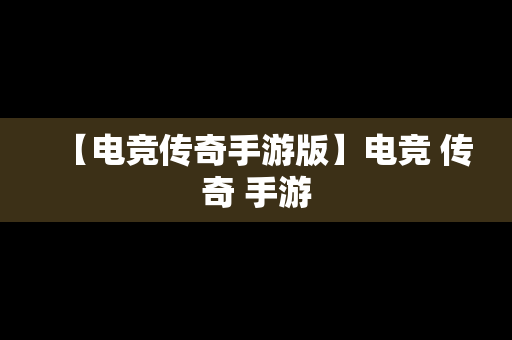 【电竞传奇手游版】电竞 传奇 手游